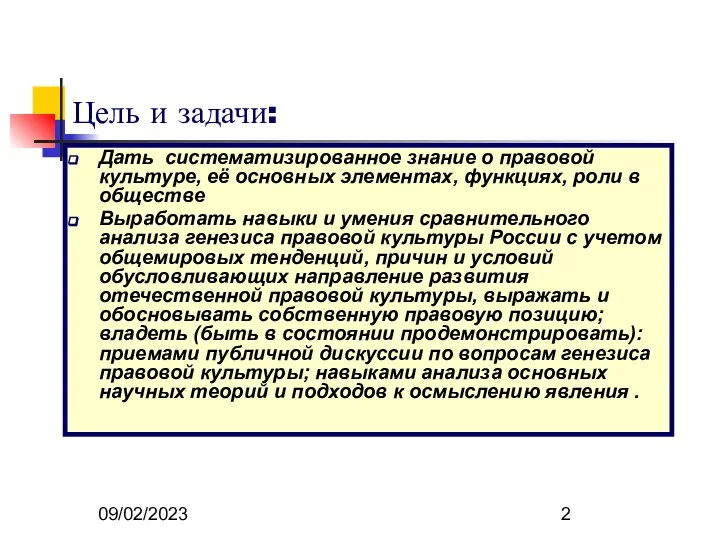 Цель и задачи:

Дать систематизированное знание о правовой культуре, её основных элементах, функциях, роли в обществе

Выработать навыки и умения сравнительного анализа генезиса правовой культуры России с учетом общемировых тенденций, причин и условий обусловливающих направление развития отечественной правовой культуры, выражать и обосновывать собственную правовую позицию; владеть (быть в состоянии продемонстрировать): приемами публичной дискуссии по вопросам генезиса правовой культуры; навыками анализа основных научных теорий и подходов к осмыслению явления .

09/02/2023

2